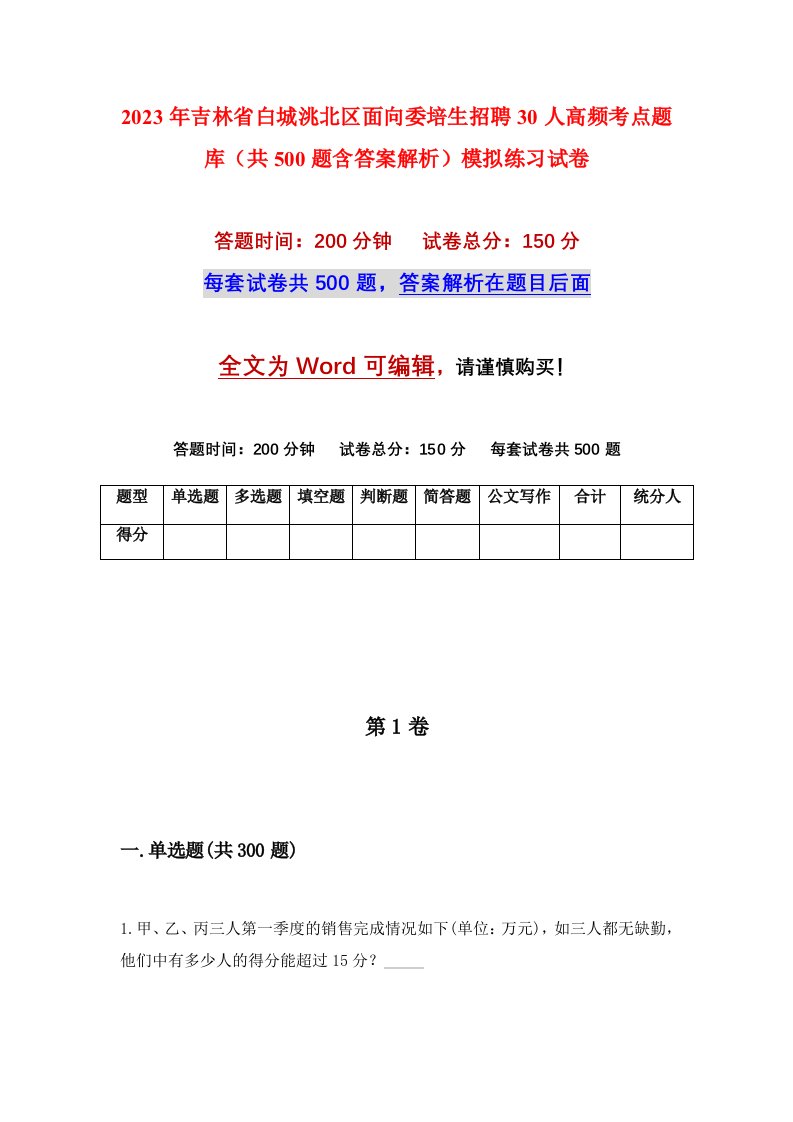 2023年吉林省白城洮北区面向委培生招聘30人高频考点题库（共500题含答案解析）模拟练习试卷

答题时间：200分钟　　试卷总分：150分

每套试卷共500题，答案解析在题目后面

全文为Word可编辑，请谨慎购买！

答题时间：200分钟　　试卷总分：150分　　每套试卷共500题

| 题型 | 单选题 | 多选题 | 填空题 | 判断题 | 简答题 | 公文写作 | 合计 | 统分人 |
|---|---|---|---|---|---|---|---|---|
| 得分 | | | | | | | | |

第1卷

一.单选题(共300题)

1.甲、乙、丙三人第一季度的销售完成情况如下(单位：万元)，如三人都无缺勤，他们中有多少人的得分能超过15分？_____